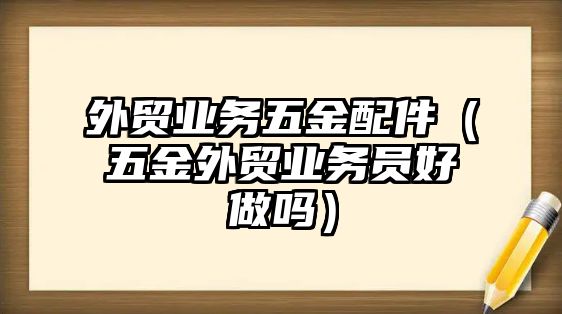 外贸业务五金配件（五金外贸业务员好做吗）